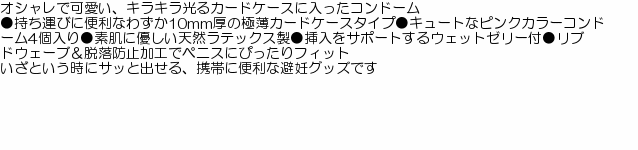 オシャレで可愛い、キラキラ光るカードケースに入ったコンドーム
●持ち運びに便利なわずか10mm厚の極薄カードケースタイプ●キュートなピンクカラーコンドーム4個入り●素肌に優しい天然ラテックス製●挿入をサポートするウェットゼリー付●リブドウェーブ＆脱落防止加工でペニスにぴったりフィット
いざという時にサッと出せる、携帯に便利な避妊グッズです